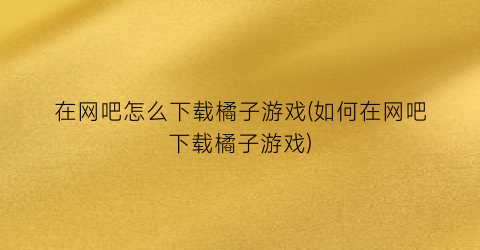 在网吧怎么下载橘子游戏(如何在网吧下载橘子游戏)